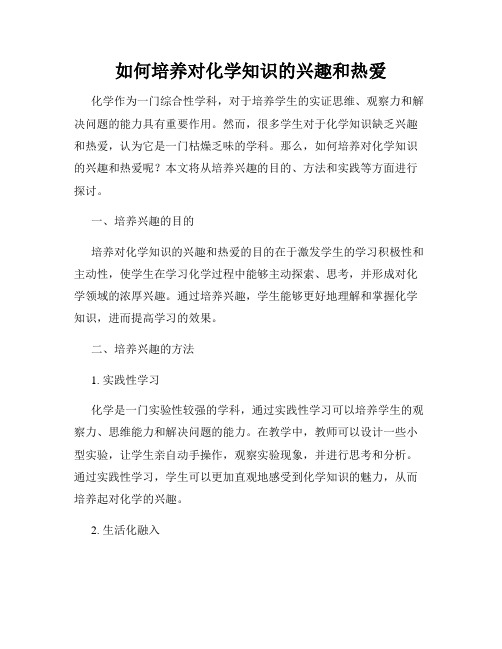 如何培养对化学知识的兴趣和热爱

化学作为一门综合性学科，对于培养学生的实证思维、观察力和解决问题的能力具有重要作用。然而，很多学生对于化学知识缺乏兴趣和热爱，认为它是一门枯燥乏味的学科。那么，如何培养对化学知识的兴趣和热爱呢？本文将从培养兴趣的目的、方法和实践等方面进行探讨。

一、培养兴趣的目的

培养对化学知识的兴趣和热爱的目的在于激发学生的学习积极性和主动性，使学生在学习化学过程中能够主动探索、思考，并形成对化学领域的浓厚兴趣。通过培养兴趣，学生能够更好地理解和掌握化学知识，进而提高学习的效果。

二、培养兴趣的方法

1. 实践性学习

化学是一门实验性较强的学科，通过实践性学习可以培养学生的观察力、思维能力和解决问题的能力。在教学中，教师可以设计一些小型实验，让学生亲自动手操作，观察实验现象，并进行思考和分析。通过实践性学习，学生可以更加直观地感受到化学知识的魅力，从而培养起对化学的兴趣。

2. 生活化融入